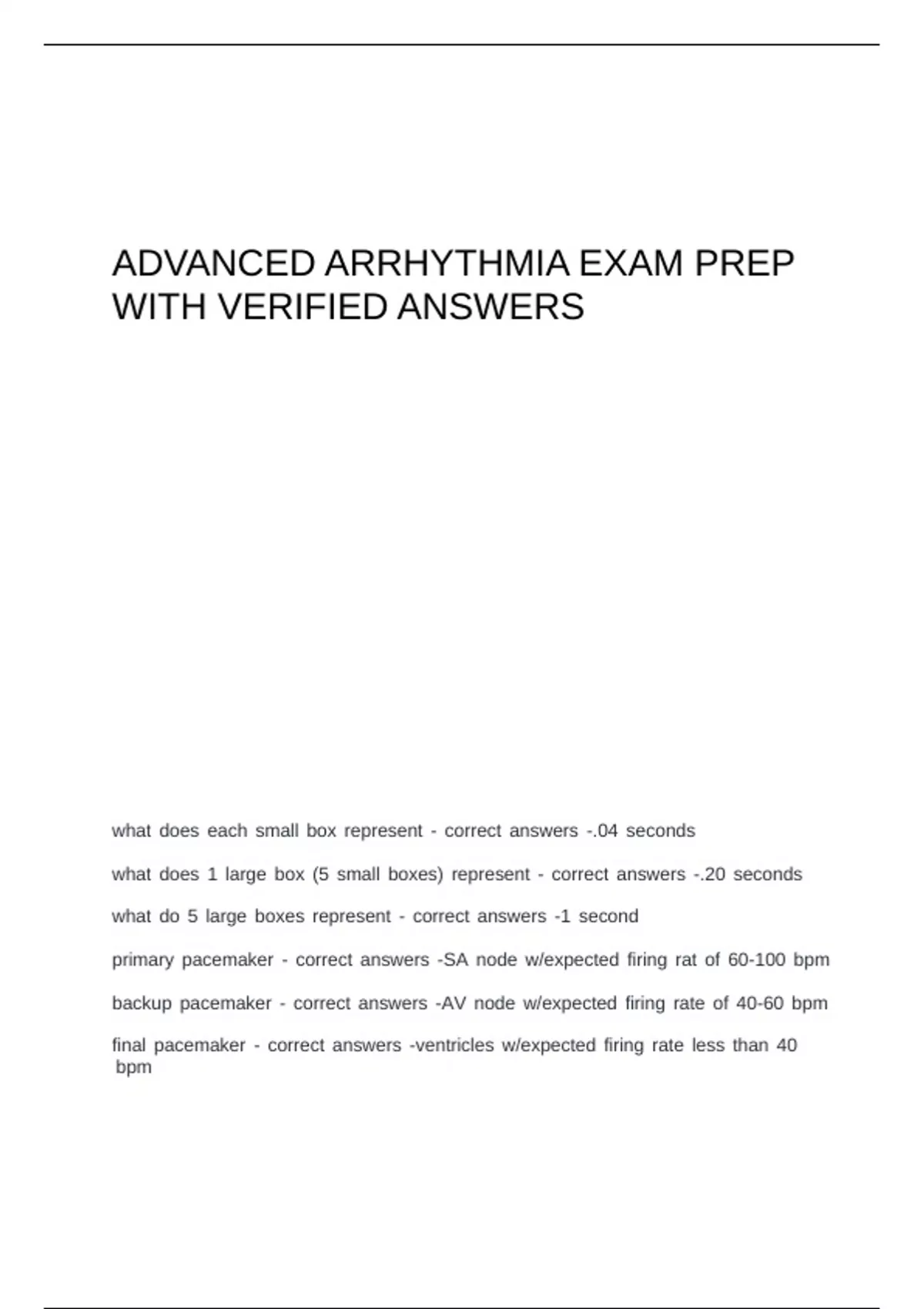 ADVANCED ARRHYTHMIA EXAM PREP WITH VERIFIED ANSWERS

what does each small box represent - correct answers -.04 seconds

what does 1 large box (5 small boxes) represent - correct answers -.20 seconds

what do 5 large boxes represent - correct answers -1 second

primary pacemaker - correct answers -SA node w/expected firing rat of 60-100 bpm

backup pacemaker - correct answers -AV node w/expected firing rate of 40-60 bpm

final pacemaker - correct answers -ventricles w/expected firing rate less than 40 bpm